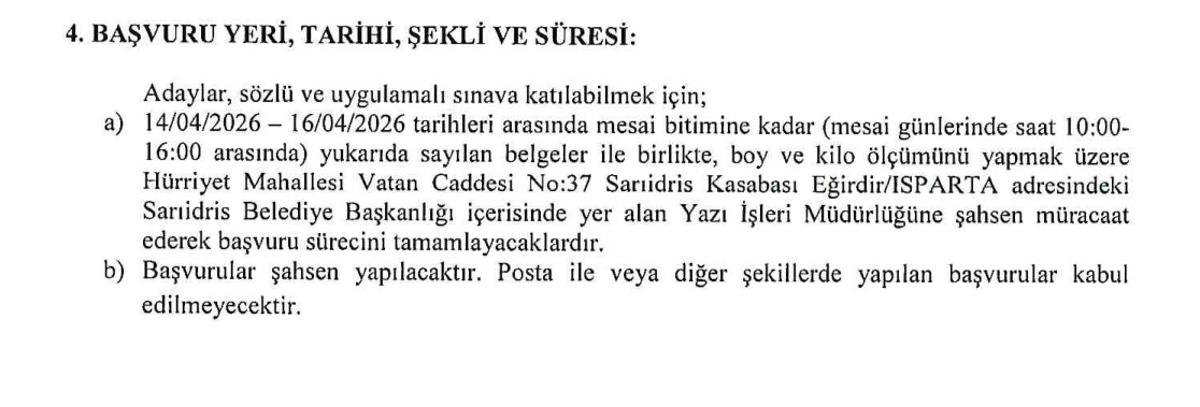 4. BAŞVURU YERİ, TARİHİ, ŞEKLİ VE SÜRESİ:

Adaylar, sözlü ve uygulamalı sınava katılabilmek için;

a) 14/04/2026 – 16/04/2026 tarihleri arasında mesai bitimine kadar (mesai günlerinde saat 10:00-16:00 arasında) yukarıda sayılan belgeler ile birlikte, boy ve kilo ölçümünü yapmak üzere Hürriyet Mahallesi Vatan Caddesi No:37 Sarıidris Kasabası Eğirdir/ISPARTA adresindeki Sarıidris Belediye Başkanlığı içerisinde yer alan Yazı İşleri Müdürlüğüne şahsen müracaat ederek başvuru sürecini tamamlayacaklardır.

b) Başvurular şahsen yapılacaktır. Posta ile veya diğer şekillerde yapılan başvurular kabul edilmeyecektir.